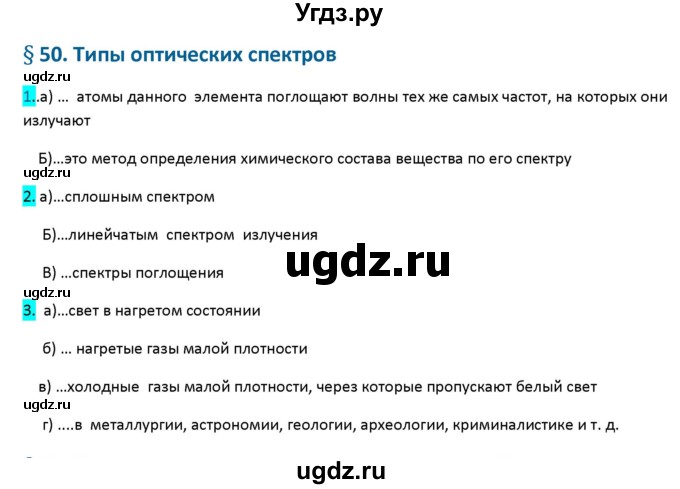 Угдз.ру

§ 50. Типы оптических спектров

ugdz.ru

1..а) ... атомы данного элемента поглощают волны тех же самых частот, на которых они излучают

Б)...это метод определения химического состава вещества по его спектру

ugdz.ru

2. а)...сплошным спектром

Б)...линейчатым спектром излучения

ugdz.ru

В) ...спектры поглощения

ugdz.ru

3. а)...свет в нагретом состоянии

б) ... нагретые газы малой плотности

в) ...холодные газы малой плотности, через которые пропускают белый свет

ugdz.ru

г) ....в металлургии, астрономии, геологии, археологии, криминалистике и т. д.

ugdz.ru